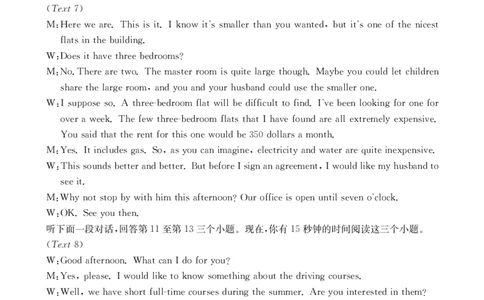 (Text 7)

M: Here we are. This is it. I know it's smaller than you wanted, but it's one of the nicest flats in the building.

W: Does it have three bedrooms?

M: No. There are two. The master room is quite large though. Maybe you could let children share the large room, and you and your husband could use the smaller one.

W: I suppose so. A three-bedroom flat will be difficult to find. I've been looking for one for over a week. The few three-bedroom flats that I have found are all extremely expensive. You said that the rent for this one would be 350 dollars a month.

M: Yes. It includes gas. So, as you can imagine, electricity and water are quite inexpensive.

W: This sounds better and better. But before I sign an agreement, I would like my husband to see it.

M: Why not stop by with him this afternoon? Our office is open until seven o'clock.

W: OK. See you then.

听下面一段对话，回答第 11 至第 13 三个小题。现在，你有 15 秒钟的时间阅读这三个小题。

(Text 8)

W: Good afternoon. What can I do for you?

M: Yes, please. I would like to know something about the driving courses.

W: Well, we have short full-time courses during the summer. Are you interested in them?